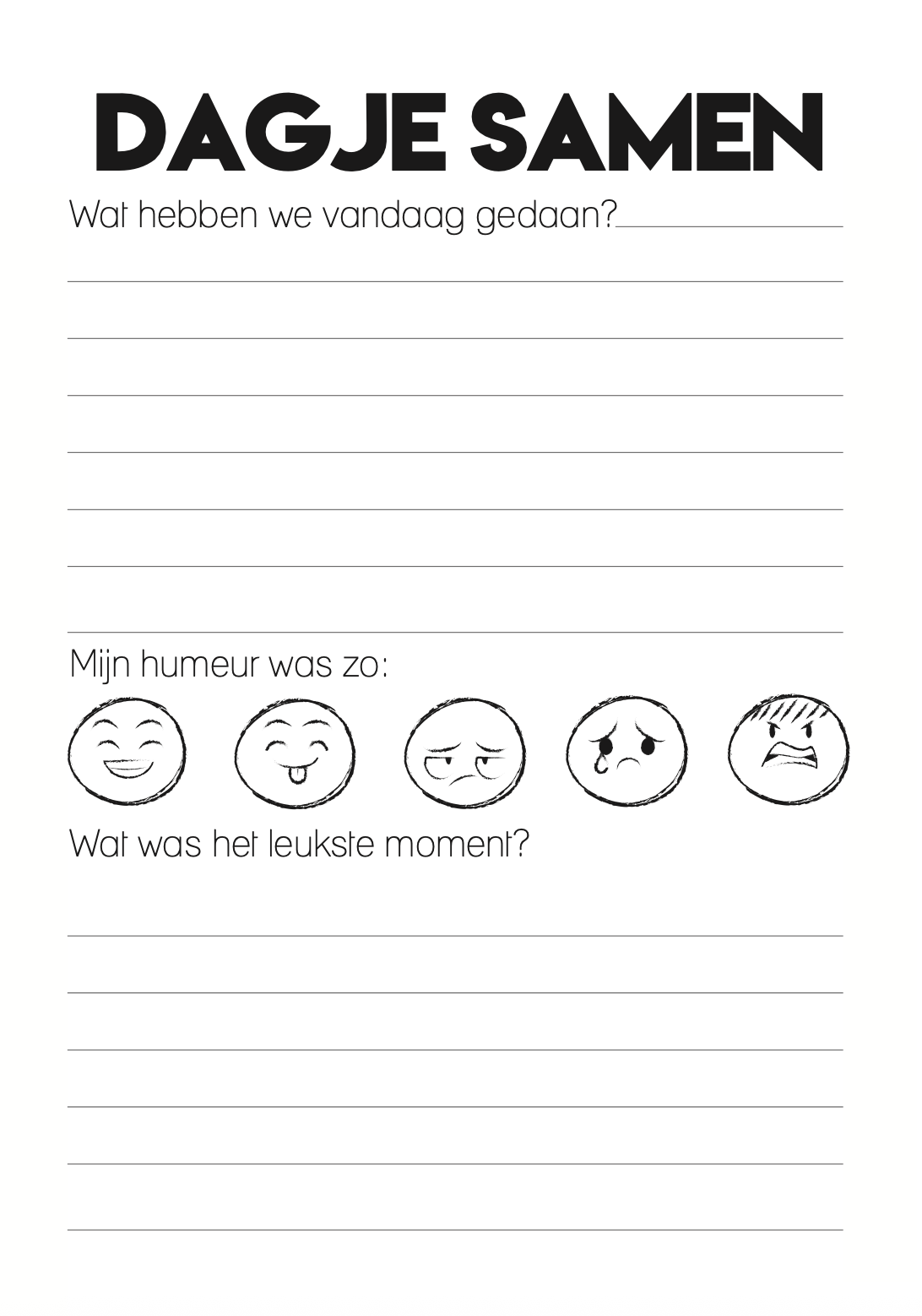 DAGJE SAMEN

Wat hebben we vandaag gedaan?

Mijn humeur was zo:

Wat was het leukste moment?